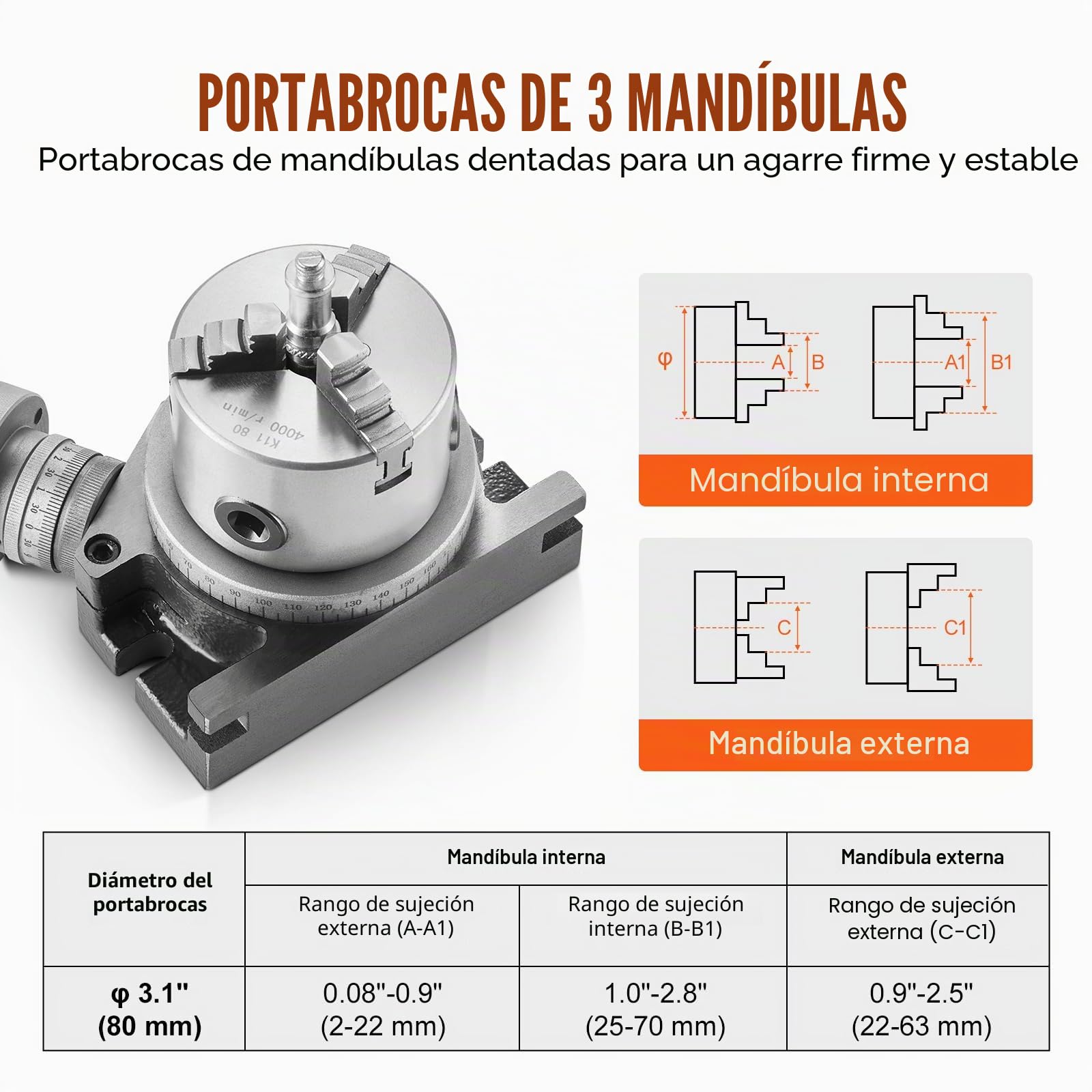 PORTABROCAS DE 3 MANDÍBULAS

Portabrocas de mandíbulas dentadas para un agarre firme y estable

K11 80
4000 r/min

70 80 90 100 110 120 130 140 150 160

φ A B A1 B1

Mandíbula interna

C C1

Mandíbula externa

| Diámetro del portabrocas | Mandíbula interna | | Mandíbula externa |
|---|---|---|---|
| | Rango de sujeción externa (A-A1) | Rango de sujeción interna (B-B1) | Rango de sujeción externa (C-C1) |
| φ 3.1" (80 mm) | 0.08"-0.9" (2-22 mm) | 1.0"-2.8" (25-70 mm) | 0.9"-2.5" (22-63 mm) |